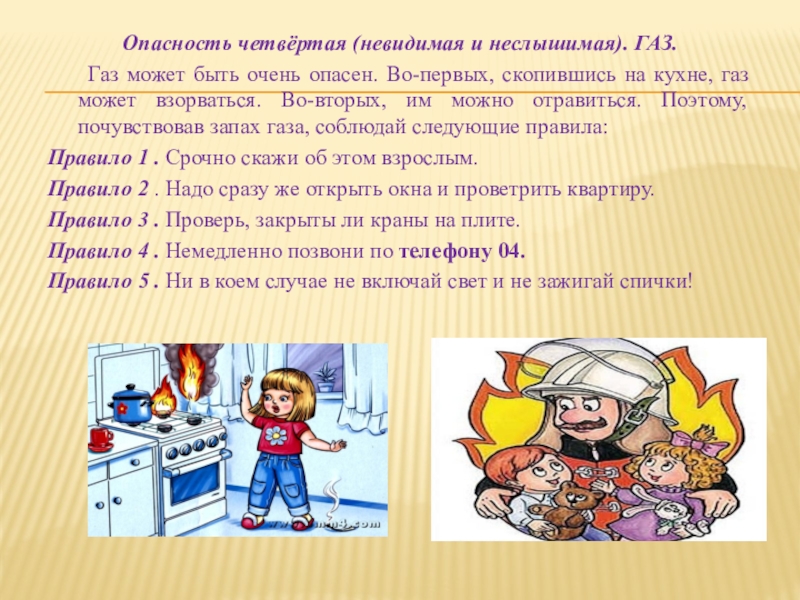 Опасность четвёртая (невидимая и неслышимая). ГАЗ.

Газ может быть очень опасен. Во-первых, скопившись на кухне, газ может взорваться. Во-вторых, им можно отравиться. Поэтому, почувствовав запах газа, соблюдай следующие правила:

Правило 1 . Срочно скажи об этом взрослым.

Правило 2 . Надо сразу же открыть окна и проветрить квартиру.

Правило 3 . Проверь, закрыты ли краны на плите.

Правило 4 . Немедленно позвони по телефону 04.

Правило 5 . Ни в коем случае не включай свет и не зажигай спички!